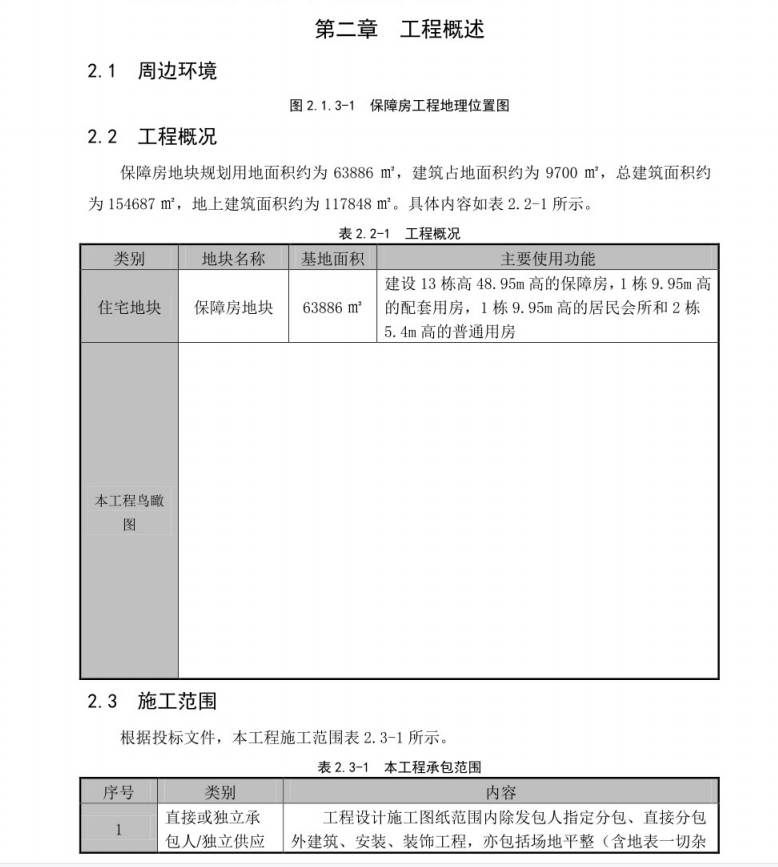 第二章　工程概述

2.1　周边环境

图 2.1.3-1　保障房工程地理位置图

2.2　工程概况

保障房地块规划用地面积约为 63886 ㎡，建筑占地面积约为 9700 ㎡，总建筑面积约为 154687 ㎡，地上建筑面积约为 117848 ㎡。具体内容如表 2.2-1 所示。

表 2.2-1　工程概况

| 类别 | 地块名称 | 基地面积 | 主要使用功能 |
|---|---|---|---|
| 住宅地块 | 保障房地块 | 63886 ㎡ | 建设 13 栋高 48.95m 高的保障房，1 栋 9.95m 高的配套用房，1 栋 9.95m 高的居民会所和 2 栋 5.4m 高的普通用房 |
| 本工程鸟瞰图 | | | |

2.3　施工范围

根据投标文件，本工程施工范围表 2.3-1 所示。

表 2.3-1　本工程承包范围

| 序号 | 类别 | 内容 |
|---|---|---|
| 1 | 直接或独立承包人/独立供应 | 工程设计施工图纸范围内除发包人指定分包、直接分包外建筑、安装、装饰工程，亦包括场地平整（含地表一切杂 |